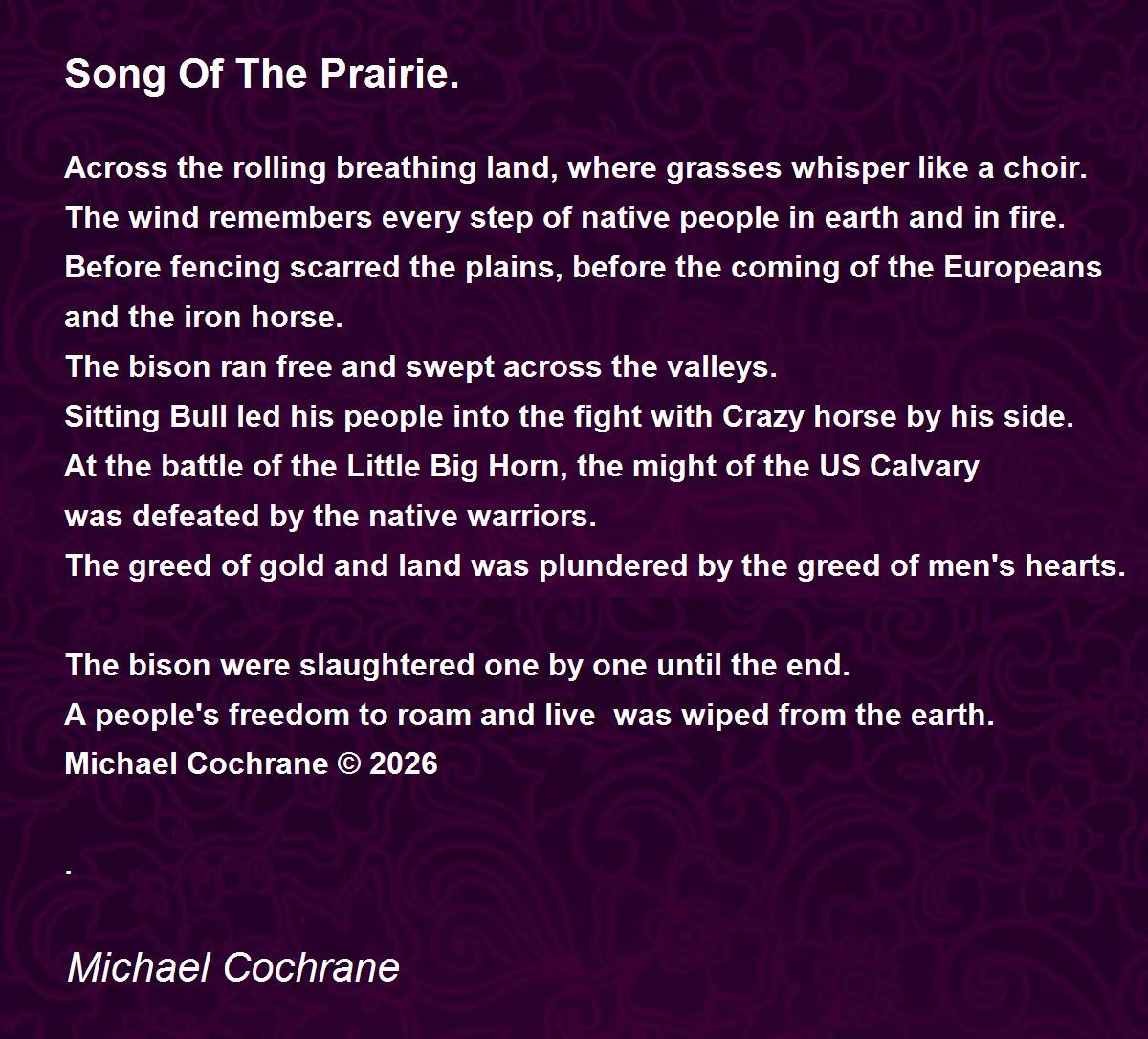 Song Of The Prairie.

Across the rolling breathing land, where grasses whisper like a choir.
The wind remembers every step of native people in earth and in fire.
Before fencing scarred the plains, before the coming of the Europeans
and the iron horse.
The bison ran free and swept across the valleys.
Sitting Bull led his people into the fight with Crazy horse by his side.
At the battle of the Little Big Horn, the might of the US Calvary
was defeated by the native warriors.
The greed of gold and land was plundered by the greed of men's hearts.

The bison were slaughtered one by one until the end.
A people's freedom to roam and live was wiped from the earth.
Michael Cochrane © 2026

.

Michael Cochrane